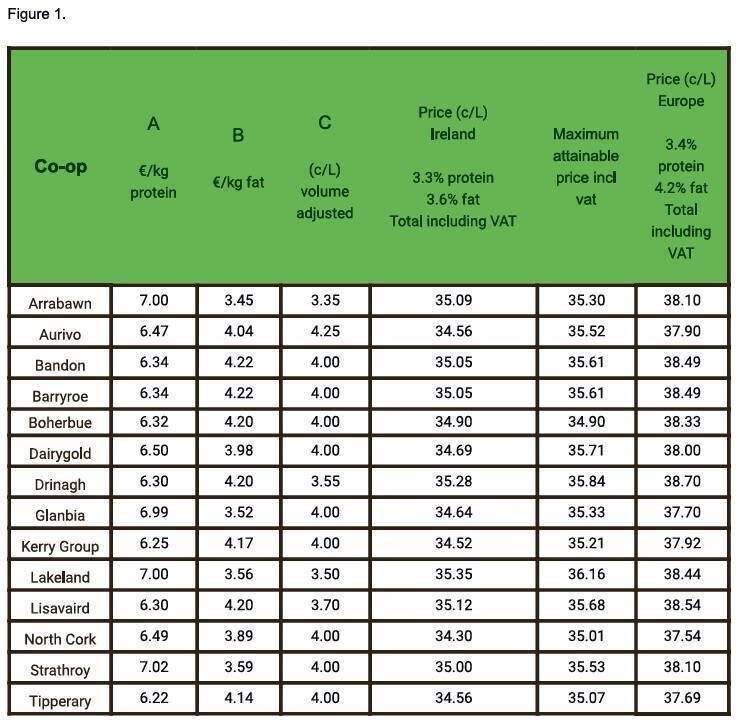 Figure 1.

| Co-op | A €/kg protein | B €/kg fat | C (c/L) volume adjusted | Price (c/L) Ireland 3.3% protein 3.6% fat Total including VAT | Maximum attainable price incl vat | Price (c/L) Europe 3.4% protein 4.2% fat Total including VAT |
|---|---|---|---|---|---|---|
| Arrabawn | 7.00 | 3.45 | 3.35 | 35.09 | 35.30 | 38.10 |
| Aurivo | 6.47 | 4.04 | 4.25 | 34.56 | 35.52 | 37.90 |
| Bandon | 6.34 | 4.22 | 4.00 | 35.05 | 35.61 | 38.49 |
| Barryroe | 6.34 | 4.22 | 4.00 | 35.05 | 35.61 | 38.49 |
| Boherbue | 6.32 | 4.20 | 4.00 | 34.90 | 34.90 | 38.33 |
| Dairygold | 6.50 | 3.98 | 4.00 | 34.69 | 35.71 | 38.00 |
| Drinagh | 6.30 | 4.20 | 3.55 | 35.28 | 35.84 | 38.70 |
| Glanbia | 6.99 | 3.52 | 4.00 | 34.64 | 35.33 | 37.70 |
| Kerry Group | 6.25 | 4.17 | 4.00 | 34.52 | 35.21 | 37.92 |
| Lakeland | 7.00 | 3.56 | 3.50 | 35.35 | 36.16 | 38.44 |
| Lisavaird | 6.30 | 4.20 | 3.70 | 35.12 | 35.68 | 38.54 |
| North Cork | 6.49 | 3.89 | 4.00 | 34.30 | 35.01 | 37.54 |
| Strathroy | 7.02 | 3.59 | 4.00 | 35.00 | 35.53 | 38.10 |
| Tipperary | 6.22 | 4.14 | 4.00 | 34.56 | 35.07 | 37.69 |